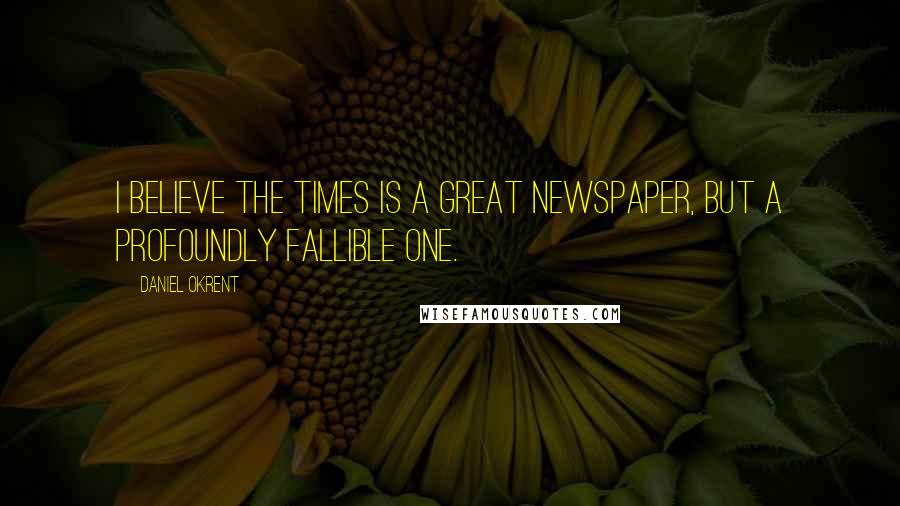 I BELIEVE THE TIMES IS A GREAT NEWSPAPER, BUT A PROFOUNDLY FALLIBLE ONE.

DANIEL OKRENT

WISEFAMOUSQUOTES.COM